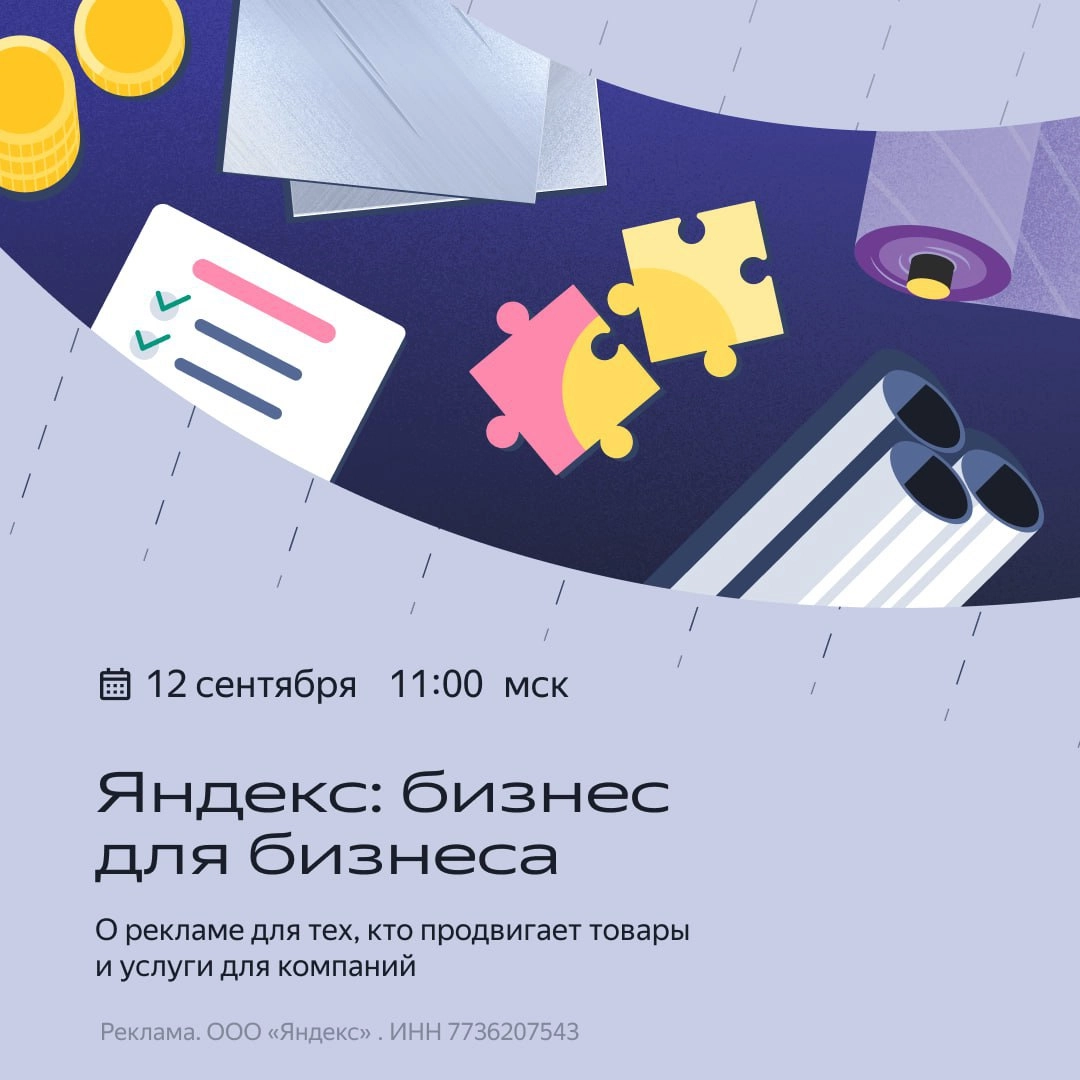 12 сентября 11:00 мск

Яндекс: бизнес для бизнеса

О рекламе для тех, кто продвигает товары и услуги для компаний

Реклама. ООО «Яндекс» . ИНН 7736207543